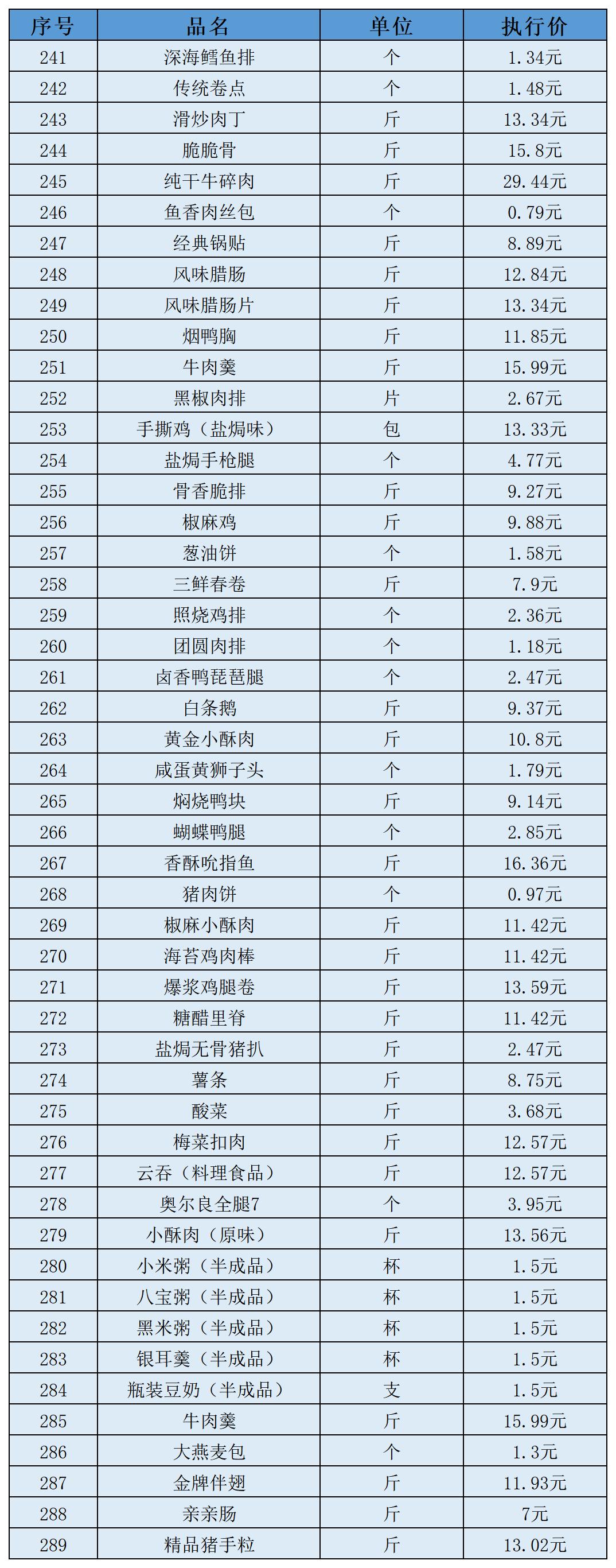 | 序号 | 品名 | 单位 | 执行价 |
|---|---|---|---|
| 241 | 深海鳕鱼排 | 个 | 1.34元 |
| 242 | 传统卷点 | 个 | 1.48元 |
| 243 | 滑炒肉丁 | 斤 | 13.34元 |
| 244 | 脆脆骨 | 斤 | 15.8元 |
| 245 | 纯干牛碎肉 | 斤 | 29.44元 |
| 246 | 鱼香肉丝包 | 个 | 0.79元 |
| 247 | 经典锅贴 | 斤 | 8.89元 |
| 248 | 风味腊肠 | 斤 | 12.84元 |
| 249 | 风味腊肠片 | 斤 | 13.34元 |
| 250 | 烟鸭胸 | 斤 | 11.85元 |
| 251 | 牛肉羹 | 斤 | 15.99元 |
| 252 | 黑椒肉排 | 片 | 2.67元 |
| 253 | 手撕鸡（盐焗味） | 包 | 13.33元 |
| 254 | 盐焗手枪腿 | 个 | 4.77元 |
| 255 | 骨香脆排 | 斤 | 9.27元 |
| 256 | 椒麻鸡 | 斤 | 9.88元 |
| 257 | 葱油饼 | 个 | 1.58元 |
| 258 | 三鲜春卷 | 斤 | 7.9元 |
| 259 | 照烧鸡排 | 个 | 2.36元 |
| 260 | 团圆肉排 | 个 | 1.18元 |
| 261 | 卤香鸭琵琶腿 | 个 | 2.47元 |
| 262 | 白条鹅 | 斤 | 9.37元 |
| 263 | 黄金小酥肉 | 斤 | 10.8元 |
| 264 | 咸蛋黄狮子头 | 个 | 1.79元 |
| 265 | 焖烧鸭块 | 斤 | 9.14元 |
| 266 | 蝴蝶鸭腿 | 个 | 2.85元 |
| 267 | 香酥吮指鱼 | 斤 | 16.36元 |
| 268 | 猪肉饼 | 个 | 0.97元 |
| 269 | 椒麻小酥肉 | 斤 | 11.42元 |
| 270 | 海苔鸡肉棒 | 斤 | 11.42元 |
| 271 | 爆浆鸡腿卷 | 斤 | 13.59元 |
| 272 | 糖醋里脊 | 斤 | 11.42元 |
| 273 | 盐焗无骨猪扒 | 斤 | 2.47元 |
| 274 | 薯条 | 斤 | 8.75元 |
| 275 | 酸菜 | 斤 | 3.68元 |
| 276 | 梅菜扣肉 | 斤 | 12.57元 |
| 277 | 云吞（料理食品） | 斤 | 12.57元 |
| 278 | 奥尔良全腿7 | 个 | 3.95元 |
| 279 | 小酥肉（原味） | 斤 | 13.56元 |
| 280 | 小米粥（半成品） | 杯 | 1.5元 |
| 281 | 八宝粥（半成品） | 杯 | 1.5元 |
| 282 | 黑米粥（半成品） | 杯 | 1.5元 |
| 283 | 银耳羹（半成品） | 杯 | 1.5元 |
| 284 | 瓶装豆奶（半成品） | 支 | 1.5元 |
| 285 | 牛肉羹 | 斤 | 15.99元 |
| 286 | 大燕麦包 | 个 | 1.3元 |
| 287 | 金牌伴翅 | 斤 | 11.93元 |
| 288 | 亲亲肠 | 斤 | 7元 |
| 289 | 精品猪手粒 | 斤 | 13.02元 |